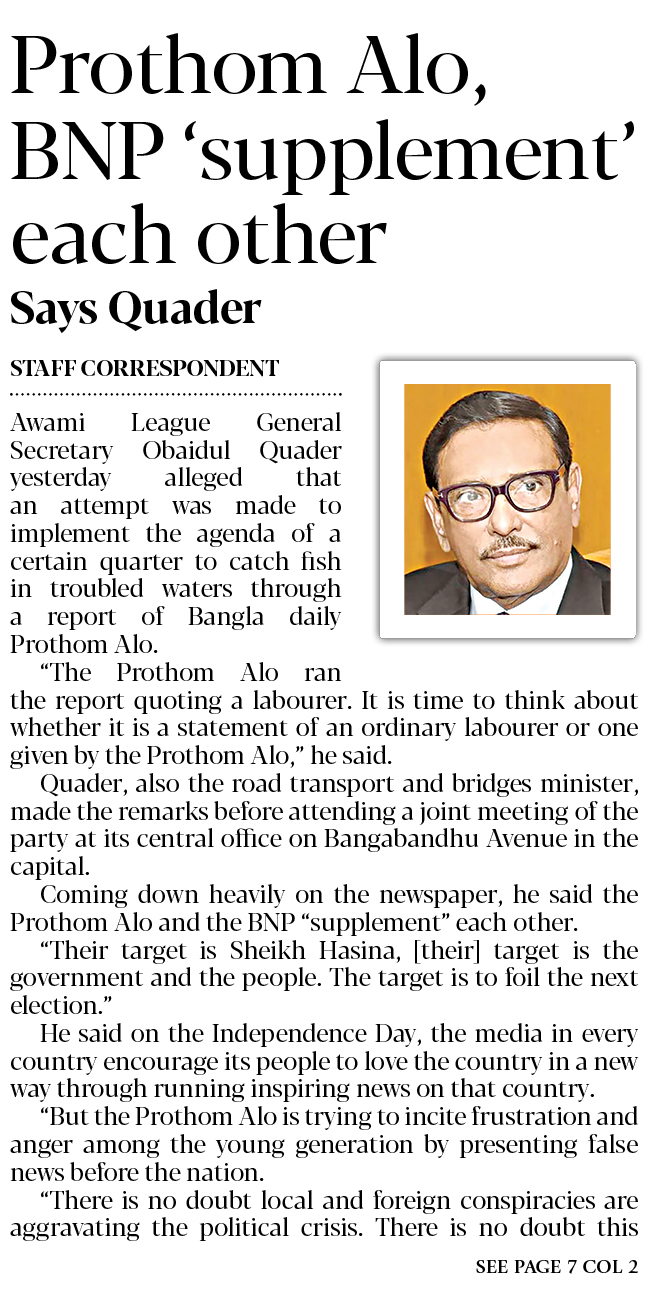 Prothom Alo, BNP ‘supplement’ each other

Says Quader

STAFF CORRESPONDENT

Awami League General Secretary Obaidul Quader yesterday alleged that an attempt was made to implement the agenda of a certain quarter to catch fish in troubled waters through a report of Bangla daily Prothom Alo.

“The Prothom Alo ran the report quoting a labourer. It is time to think about whether it is a statement of an ordinary labourer or one given by the Prothom Alo,” he said.

Quader, also the road transport and bridges minister, made the remarks before attending a joint meeting of the party at its central office on Bangabandhu Avenue in the capital.

Coming down heavily on the newspaper, he said the Prothom Alo and the BNP “supplement” each other.

“Their target is Sheikh Hasina, [their] target is the government and the people. The target is to foil the next election.”

He said on the Independence Day, the media in every country encourage its people to love the country in a new way through running inspiring news on that country.

“But the Prothom Alo is trying to incite frustration and anger among the young generation by presenting false news before the nation.

“There is no doubt local and foreign conspiracies are aggravating the political crisis. There is no doubt this

SEE PAGE 7 COL 2